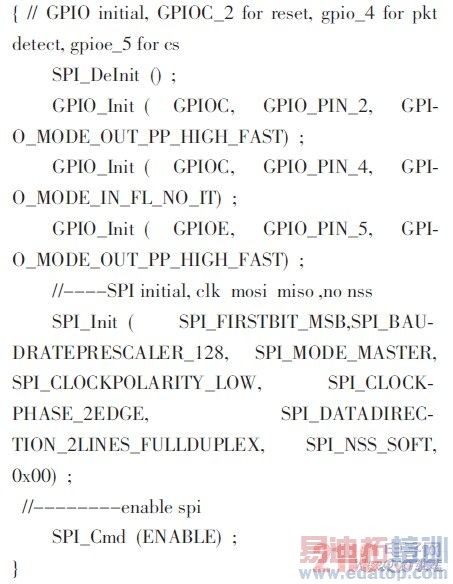 { // GPIO initial, GPIOC_2 for reset, gpio_4 for pkt detect, gpioe_5 for cs

SPI_DeInit () ;

GPIO_Init ( GPIOC, GPIO_PIN_2, GPIO_MODE_OUT_PP_HIGH_FAST) ;

GPIO_Init ( GPIOC, GPIO_PIN_4, GPIO_MODE_IN_FL_NO_IT) ;

GPIO_Init ( GPIOE, GPIO_PIN_5, GPIO_MODE_OUT_PP_HIGH_FAST) ;

//----SPI initial, clk mosi miso ,no nss

SPI_Init ( SPI_FIRSTBIT_MSB,SPI_BAUDRATEPRESCALER_128, SPI_MODE_MASTER, SPI_CLOCKPOLARITY_LOW, SPI_CLOCKPHASE_2EDGE, SPI_DATADIRECTION_2LINES_FULLDUPLEX, SPI_NSS_SOFT, 0x00) ;

//--------enable spi

SPI_Cmd (ENABLE) ;

}

易迪拓培训
www.edatop.com